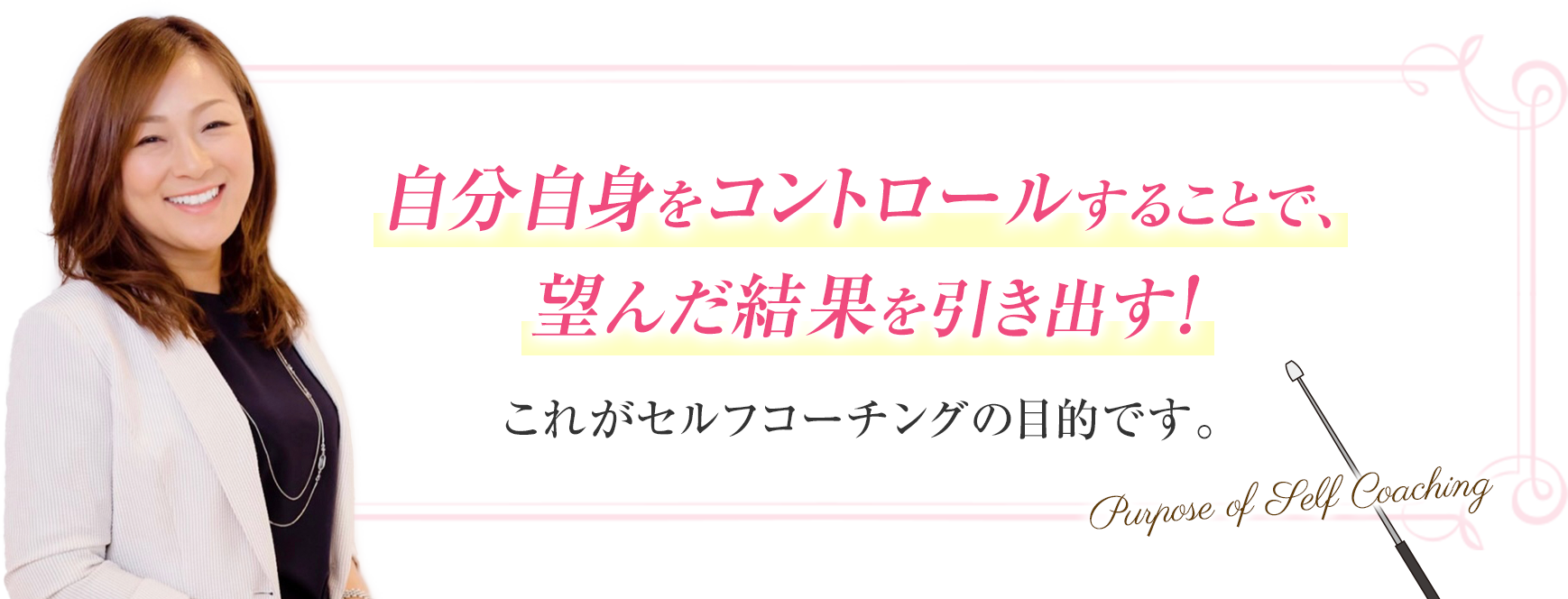 自分自身をコントロールすることで、
望んだ結果を引き出す!

これがセルフコーチングの目的です。

Purpose of Self Coaching